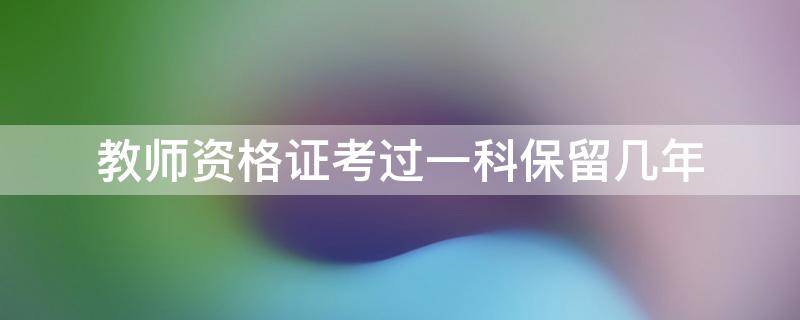 教师资格证考过一科保留几年